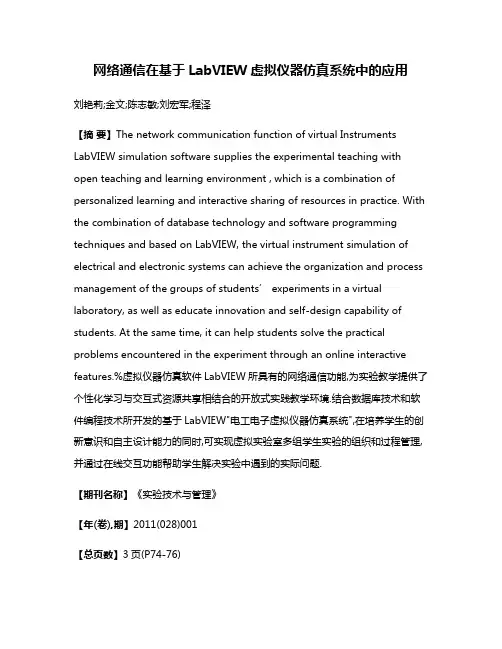 网络通信在基于 LabVIEW 虚拟仪器仿真系统中的应用

刘艳莉;金文;陈志敏;刘宏军;程泽

【摘 要】The network communication function of virtual Instruments LabVIEW simulation software supplies the experimental teaching with open teaching and learning environment , which is a combination of personalized learning and interactive sharing of resources in practice. With the combination of database technology and software programming techniques and based on LabVIEW, the virtual instrument simulation of electrical and electronic systems can achieve the organization and process management of the groups of students' experiments in a virtual laboratory, as well as educate innovation and self-design capability of students. At the same time, it can help students solve the practical problems encountered in the experiment through an online interactive features.%虚拟仪器仿真软件 LabVIEW 所具有的网络通信功能,为实验教学提供了个性化学习与交互式资源共享相结合的开放式实践教学环境.结合数据库技术和软件编程技术所开发的基于 LabVIEW"电工电子虚拟仪器仿真系统",在培养学生的创新意识和自主设计能力的同时,可实现虚拟实验室多组学生实验的组织和过程管理,并通过在线交互功能帮助学生解决实验中遇到的实际问题.

【期刊名称】《实验技术与管理》

【年(卷),期】2011(028)001

【总页数】3 页(P74-76)